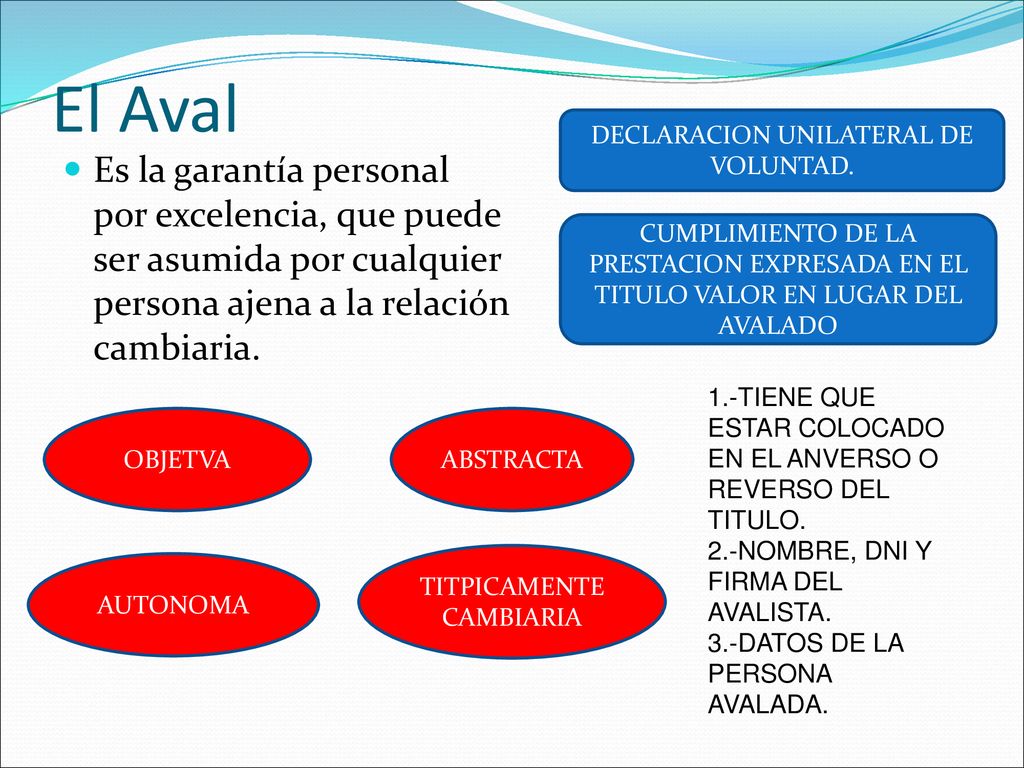 El Aval

Es la garantía personal por excelencia, que puede ser asumida por cualquier persona ajena a la relación cambiaria.

DECLARACION UNILATERAL DE VOLUNTAD.

CUMPLIMIENTO DE LA PRESTACION EXPRESADA EN EL TITULO VALOR EN LUGAR DEL AVALADO

OBJETVA

ABSTRACTA

AUTONOMA

TITPICAMENTE CAMBIARIA

1.-TIENE QUE ESTAR COLOCADO EN EL ANVERSO O REVERSO DEL TITULO.
2.-NOMBRE, DNI Y FIRMA DEL AVALISTA.
3.-DATOS DE LA PERSONA AVALADA.